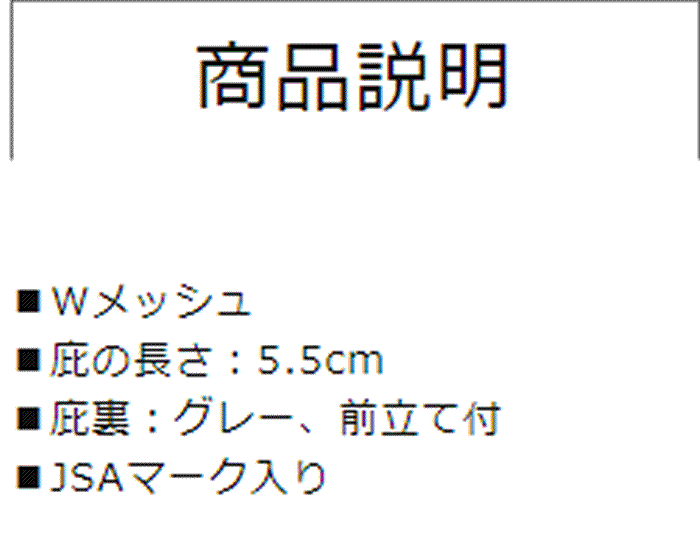 商品説明

■Ｗメッシュ
■庇の長さ：5.5cm
■庇裏：グレー、前立て付
■JSAマーク入り